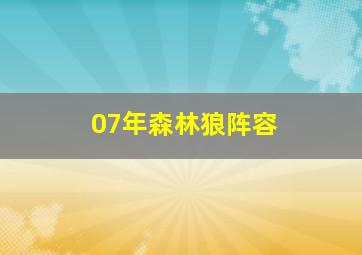 07年森林狼阵容